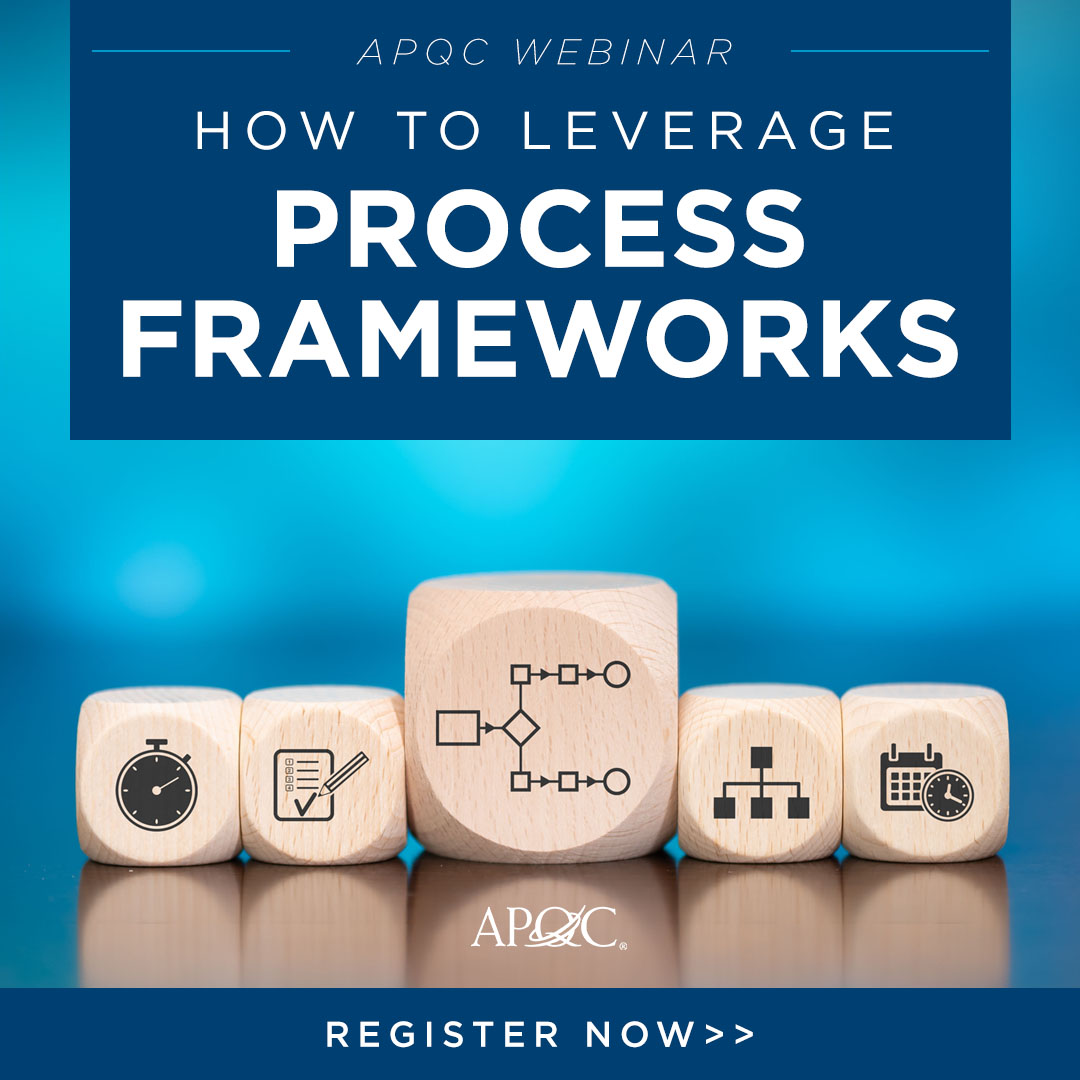 APQC WEBINAR

HOW TO LEVERAGE
PROCESS FRAMEWORKS

APQC®

REGISTER NOW>>